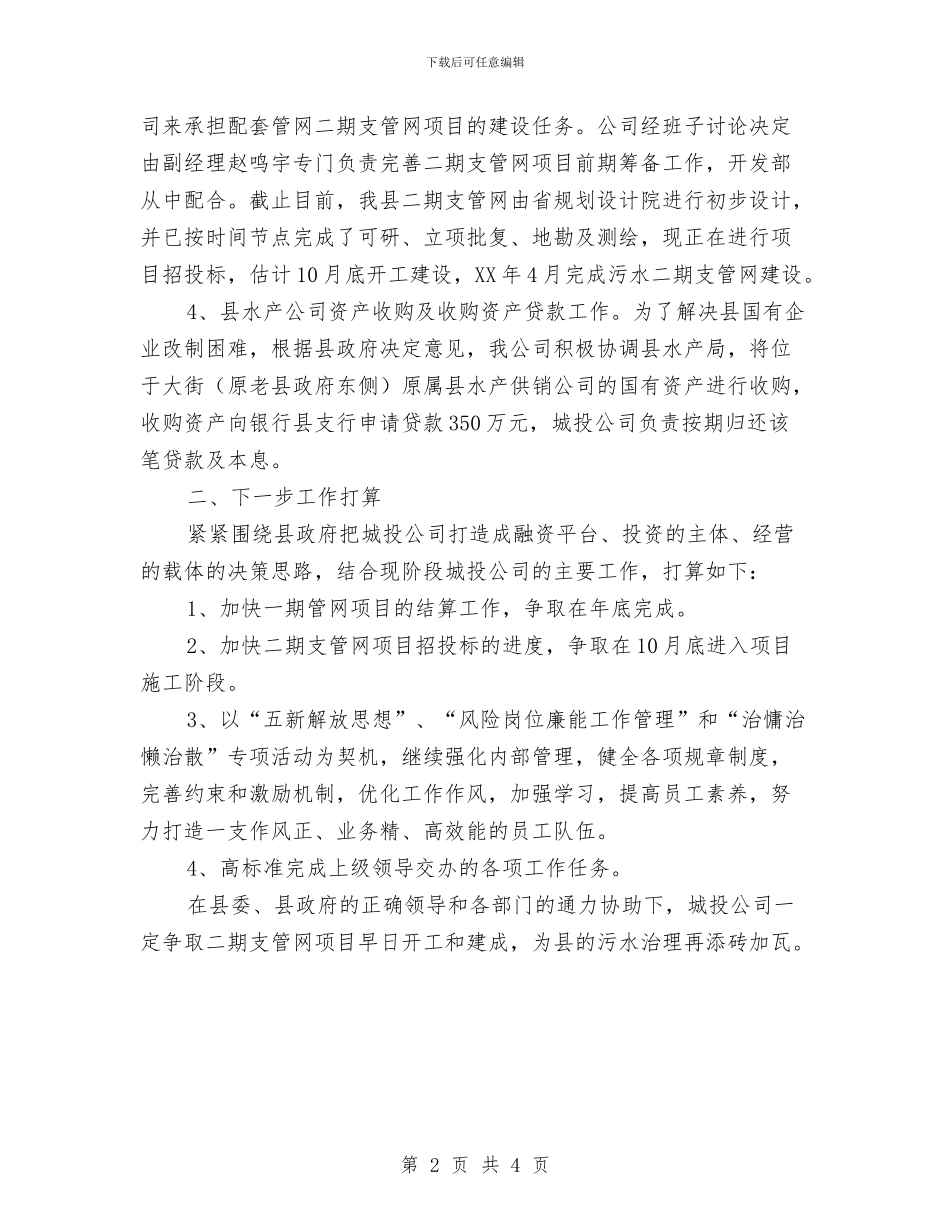 下载后可任意编辑

司来承担配套管网二期支管网项目的建设任务。公司经班子讨论决定由副经理赵鸣宇专门负责完善二期支管网项目前期筹备工作，开发部从中配合。截止目前，我县二期支管网由省规划设计院进行初步设计，并已按时间节点完成了可研、立项批复、地勘及测绘，现正在进行项目招投标，估计10月底开工建设，XX年4月完成污水二期支管网建设。

4、县水产公司资产收购及收购资产贷款工作。为了解决县国有企业改制困难，根据县政府决定意见，我公司积极协调县水产局，将位于大街（原老县政府东侧）原属县水产供销公司的国有资产进行收购，收购资产向银行县支行申请贷款350万元，城投公司负责按期归还该笔贷款及本息。

二、下一步工作打算

紧紧围绕县政府把城投公司打造成融资平台、投资的主体、经营的载体的决策思路，结合现阶段城投公司的主要工作，打算如下：

1、加快一期管网项目的结算工作，争取在年底完成。

2、加快二期支管网项目招投标的进度，争取在10月底进入项目施工阶段。

3、以“五新解放思想”、“风险岗位廉能工作管理”和“治慵治懒治散”专项活动为契机，继续强化内部管理，健全各项规章制度，完善约束和激励机制，优化工作作风，加强学习，提高员工素养，努力打造一支作风正、业务精、高效能的员工队伍。

4、高标准完成上级领导交办的各项工作任务。

在县委、县政府的正确领导和各部门的通力协助下，城投公司一定争取二期支管网项目早日开工和建成，为县的污水治理再添砖加瓦。

第 2 页 共 4 页